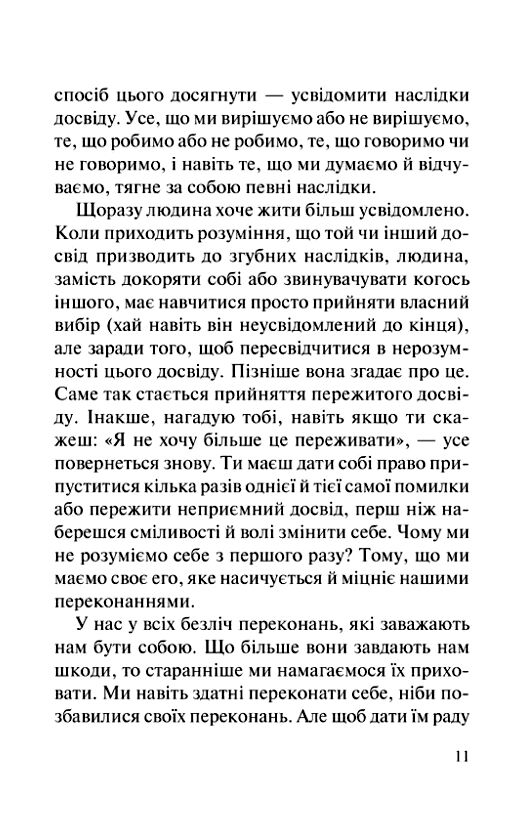 спосіб цього досягнути — усвідомити наслідки досвіду. Усе, що ми вирішуємо або не вирішуємо, те, що робимо або не робимо, те, що говоримо чи не говоримо, і навіть те, що ми думаємо й відчуваємо, тягне за собою певні наслідки.

Щоразу людина хоче жити більш усвідомлено. Коли приходить розуміння, що той чи інший досвід призводить до згубних наслідків, людина, замість докоряти собі або звинувачувати когось іншого, має навчитися просто прийняти власний вибір (хай навіть він неусвідомлений до кінця), але заради того, щоб пересвідчитися в нерозумності цього досвіду. Пізніше вона згадає про це. Саме так стається прийняття пережитого досвіду. Інакше, нагадую тобі, навіть якщо ти скажеш: «Я не хочу більше це переживати», — усе повернеться знову. Ти маєш дати собі право припуститися кілька разів однієї й тієї самої помилки або пережити неприємний досвід, перш ніж наберешся сміливості й волі змінити себе. Чому ми не розуміємо себе з першого разу? Тому, що ми маємо своє его, яке насичується й міцніє нашими переконаннями.

У нас у всіх безліч переконань, які заважають нам бути собою. Що більше вони завдають нам шкоди, то старанніше ми намагаємося їх приховати. Ми навіть здатні переконати себе, ніби позбавилися своїх переконань. Але щоб дати їм раду

11